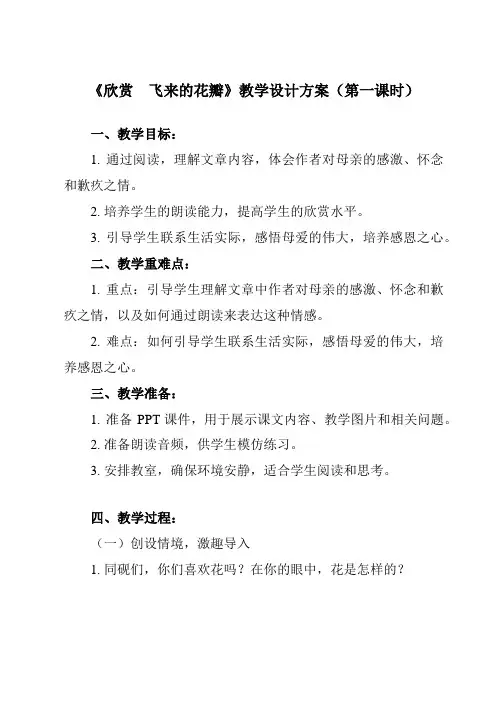 《欣赏　飞来的花瓣》教学设计方案（第一课时）

一、教学目标：

1. 通过阅读，理解文章内容，体会作者对母亲的感激、怀念和歉疚之情。

2. 培养学生的朗读能力，提高学生的欣赏水平。

3. 引导学生联系生活实际，感悟母爱的伟大，培养感恩之心。

二、教学重难点：

1. 重点：引导学生理解文章中作者对母亲的感激、怀念和歉疚之情，以及如何通过朗读来表达这种情感。

2. 难点：如何引导学生联系生活实际，感悟母爱的伟大，培养感恩之心。

三、教学准备：

1. 准备 PPT 课件，用于展示课文内容、教学图片和相关问题。

2. 准备朗读音频，供学生模仿练习。

3. 安排教室，确保环境安静，适合学生阅读和思考。

四、教学过程：

（一）创设情境，激趣导入

1. 同砚们，你们喜欢花吗？在你的眼中，花是怎样的？